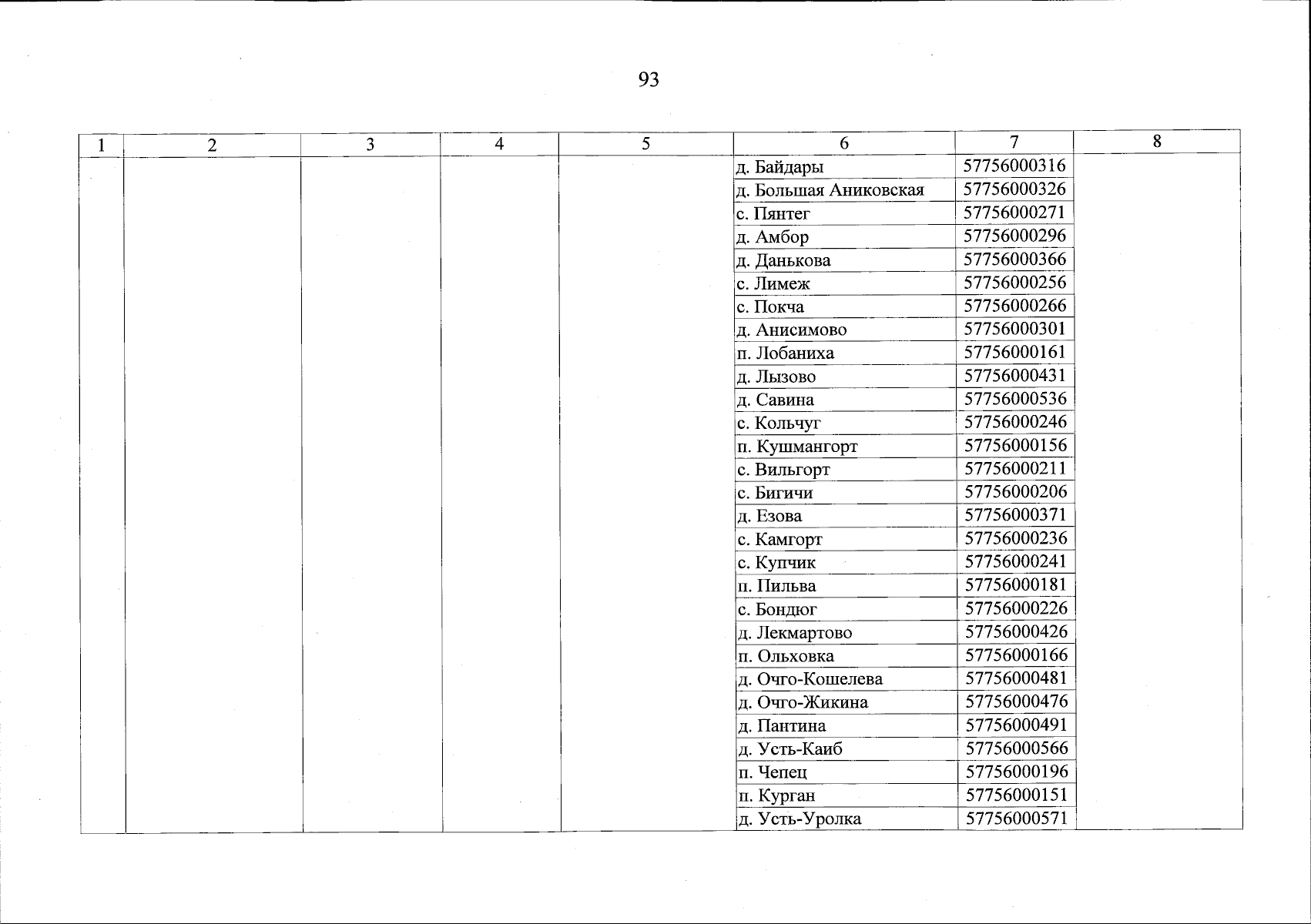 93

| 1 | 2 | 3 | 4 | 5 | 6 | 7 | 8 |
|---|---|---|---|---|---|---|---|
| | | | | | д. Байдары | 57756000316 | |
| | | | | | д. Большая Аниковская | 57756000326 | |
| | | | | | с. Пянтег | 57756000271 | |
| | | | | | д. Амбор | 57756000296 | |
| | | | | | д. Данькова | 57756000366 | |
| | | | | | с. Лимеж | 57756000256 | |
| | | | | | с. Покча | 57756000266 | |
| | | | | | д. Анисимово | 57756000301 | |
| | | | | | п. Лобаниха | 57756000161 | |
| | | | | | д. Лызово | 57756000431 | |
| | | | | | д. Савина | 57756000536 | |
| | | | | | с. Кольчуг | 57756000246 | |
| | | | | | п. Кушмангорт | 57756000156 | |
| | | | | | с. Вильгорт | 57756000211 | |
| | | | | | с. Бигичи | 57756000206 | |
| | | | | | д. Езова | 57756000371 | |
| | | | | | с. Камгорт | 57756000236 | |
| | | | | | с. Купчик | 57756000241 | |
| | | | | | п. Пильва | 57756000181 | |
| | | | | | с. Бондюг | 57756000226 | |
| | | | | | д. Лекмартово | 57756000426 | |
| | | | | | п. Ольховка | 57756000166 | |
| | | | | | д. Очго-Кошелева | 57756000481 | |
| | | | | | д. Очго-Жикина | 57756000476 | |
| | | | | | д. Пантина | 57756000491 | |
| | | | | | д. Усть-Каиб | 57756000566 | |
| | | | | | п. Чепец | 57756000196 | |
| | | | | | п. Курган | 57756000151 | |
| | | | | | д. Усть-Уролка | 57756000571 | |